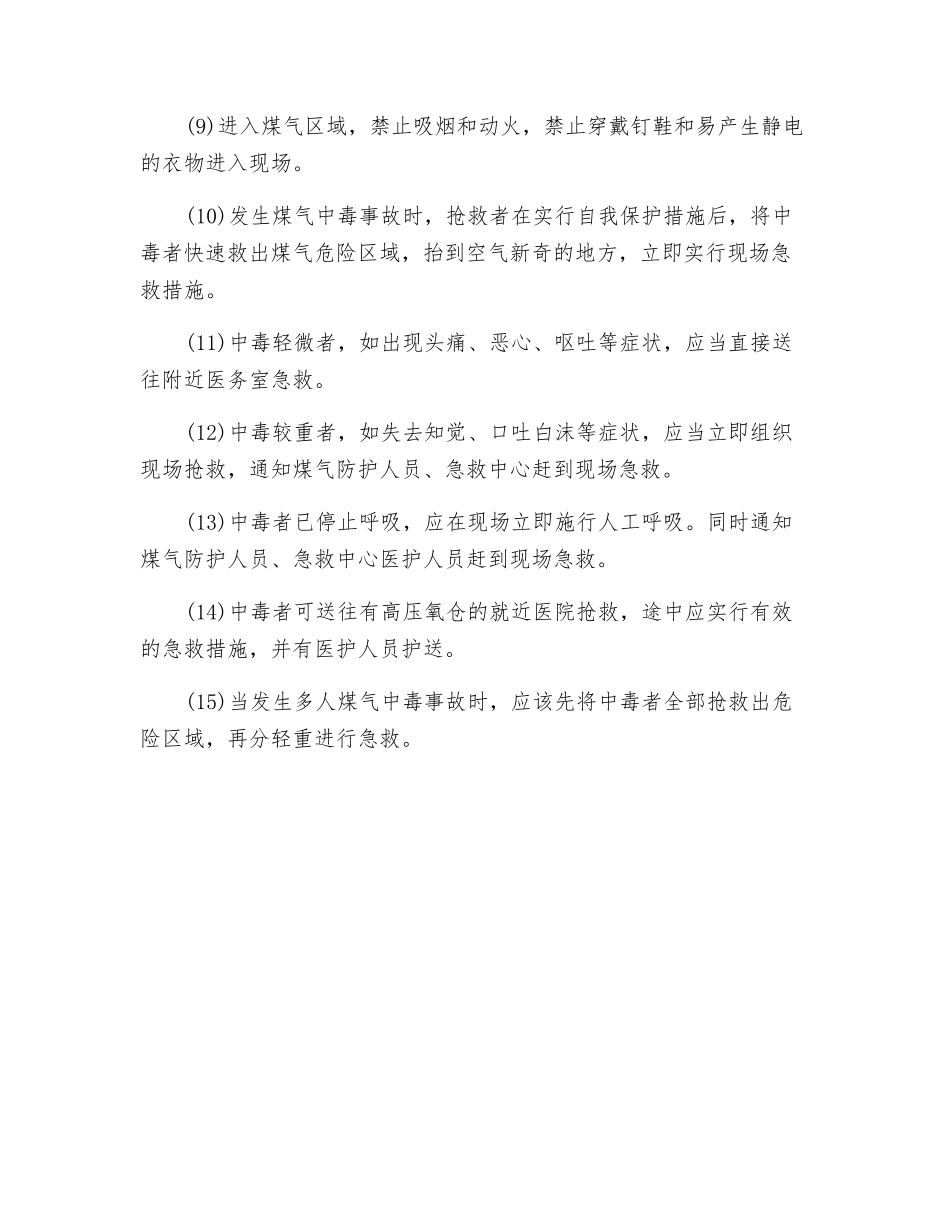 (9)进入煤气区域，禁止吸烟和动火，禁止穿戴钉鞋和易产生静电的衣物进入现场。

(10)发生煤气中毒事故时，抢救者在实行自我保护措施后，将中毒者快速救出煤气危险区域，抬到空气新奇的地方，立即实行现场急救措施。

(11)中毒轻微者，如出现头痛、恶心、呕吐等症状，应当直接送往附近医务室急救。

(12)中毒较重者，如失去知觉、口吐白沫等症状，应当立即组织现场抢救，通知煤气防护人员、急救中心赶到现场急救。

(13)中毒者已停止呼吸，应在现场立即施行人工呼吸。同时通知煤气防护人员、急救中心医护人员赶到现场急救。

(14)中毒者可送往有高压氧仓的就近医院抢救，途中应实行有效的急救措施，并有医护人员护送。

(15)当发生多人煤气中毒事故时，应该先将中毒者全部抢救出危险区域，再分轻重进行急救。